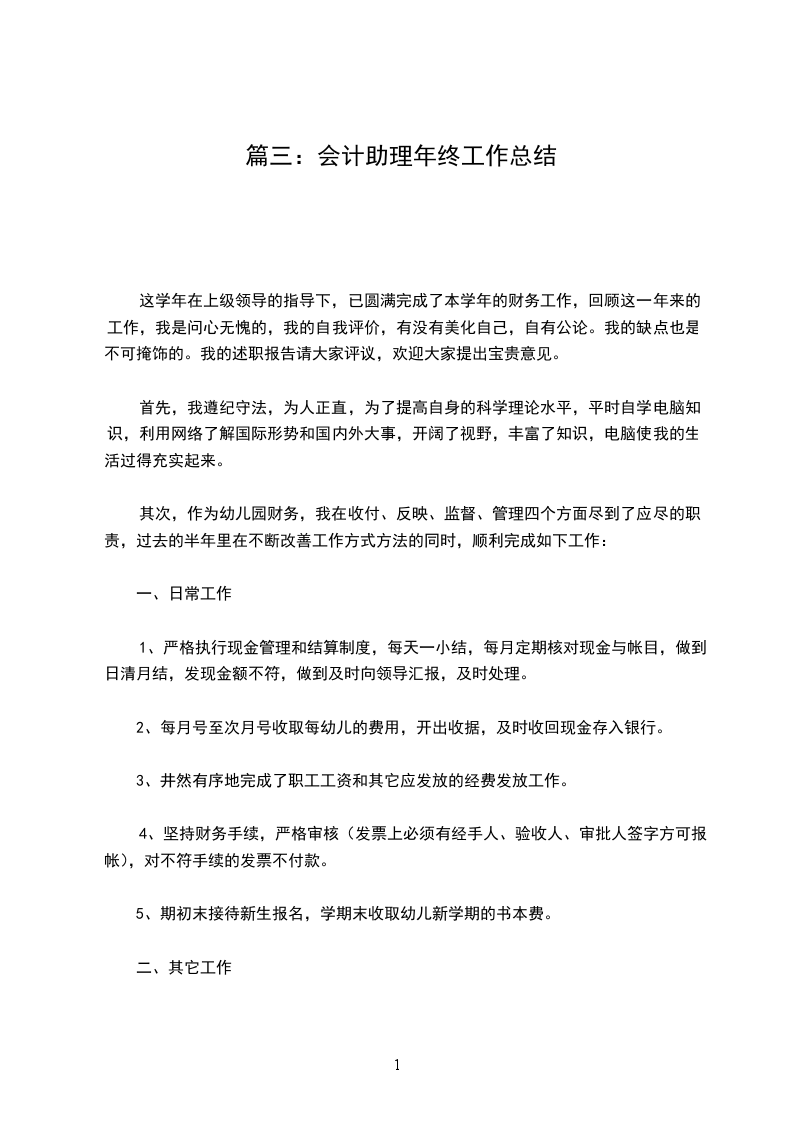 篇三：会计助理年终工作总结

这学年在上级领导的指导下，已圆满完成了本学年的财务工作，回顾这一年来的工作，我是问心无愧的，我的自我评价，有没有美化自己，自有公论。我的缺点也是不可掩饰的。我的述职报告请大家评议，欢迎大家提出宝贵意见。

首先，我遵纪守法，为人正直，为了提高自身的科学理论水平，平时自学电脑知识，利用网络了解国际形势和国内外大事，开阔了视野，丰富了知识，电脑使我的生活过得充实起来。

其次，作为幼儿园财务，我在收付、反映、监督、管理四个方面尽到了应尽的职责，过去的半年里在不断改善工作方式方法的同时，顺利完成如下工作：

一、日常工作

1、严格执行现金管理和结算制度，每天一小结，每月定期核对现金与帐目，做到日清月结，发现金额不符，做到及时向领导汇报，及时处理。

2、每月号至次月号收取每幼儿的费用，开出收据，及时收回现金存入银行。

3、井然有序地完成了职工工资和其它应发放的经费发放工作。

4、坚持财务手续，严格审核（发票上必须有经手人、验收人、审批人签字方可报帐），对不符手续的发票不付款。

5、期初末接待新生报名，学期末收取幼儿新学期的书本费。

二、其它工作

1